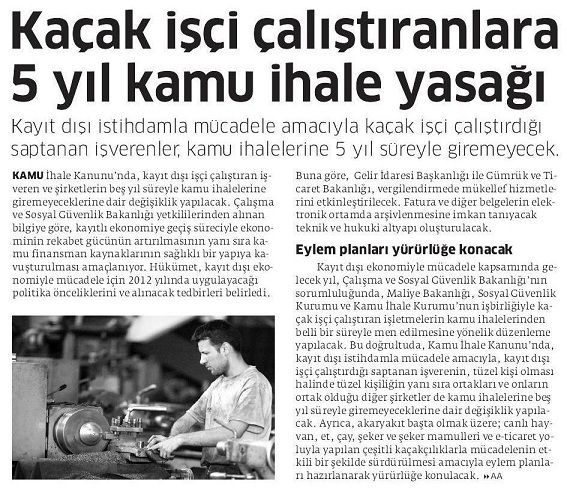 Kaçak işçi çalıştıranlara 5 yıl kamu ihale yasağı

Kayıt dışı istihdamla mücadele amacıyla kaçak işçi çalıştırdığı saptanan işverenler, kamu ihalelerine 5 yıl süreyle giremeyecek.

KAMU İhale Kanunu'nda, kayıt dışı işçi çalıştıran işveren ve şirketlerin beş yıl süreyle kamu ihalelerine giremeyeceklerine dair değişiklik yapılacak. Çalışma ve Sosyal Güvenlik Bakanlığı yetkililerinden alınan bilgiye göre, kayıtlı ekonomiye geçiş süreciyle ekonominin rekabet gücünün artırılmasının yanı sıra kamu finansman kaynaklarının sağlıklı bir yapıya kavuşturulması amaçlanıyor. Hükümet, kayıt dışı ekonomiyle mücadele için 2012 yılında uygulayacağı politika önceliklerini ve alınacak tedbirleri belirledi.

Buna göre, Gelir İdaresi Başkanlığı ile Gümrük ve Ticaret Bakanlığı, vergilendirmede mükellef hizmetlerini etkinleştirilecek. Fatura ve diğer belgelerin elektronik ortamda arşivlenmesine imkan tanıyacak teknik ve hukuki altyapı oluşturulacak.

Eylem planları yürürlüğe konacak

Kayıt dışı ekonomiyle mücadele kapsamında gelecek yıl, Çalışma ve Sosyal Güvenlik Bakanlığı'nın sorumluluğunda, Maliye Bakanlığı, Sosyal Güvenlik Kurumu ve Kamu İhale Kurumu'nun işbirliğiyle kaçak işçi çalıştıran işletmelerin kamu ihalelerinden belli bir süreyle men edilmesine yönelik düzenleme yapılacak. Bu doğrultuda, Kamu İhale Kanunu'nda, kayıt dışı istihdamla mücadele amacıyla, kayıt dışı işçi çalıştırdığı saptanan işverenin, tüzel kişi olması halinde tüzel kişiliğin yanı sıra ortakları ve onların ortak olduğu diğer şirketler de kamu ihalelerine beş yıl süreyle giremeyeceklerine dair değişiklik yapılacak. Ayrıca, akaryakıt başta olmak üzere; canlı hayvan, et, çay, şeker ve şeker mamulleri ve e-ticaret yoluyla yapılan çeşitli kaçakçılıklarla mücadelenin etkili bir şekilde sürdürülmesi amacıyla eylem planları hazırlanarak yürürlüğe konulacak. »AA